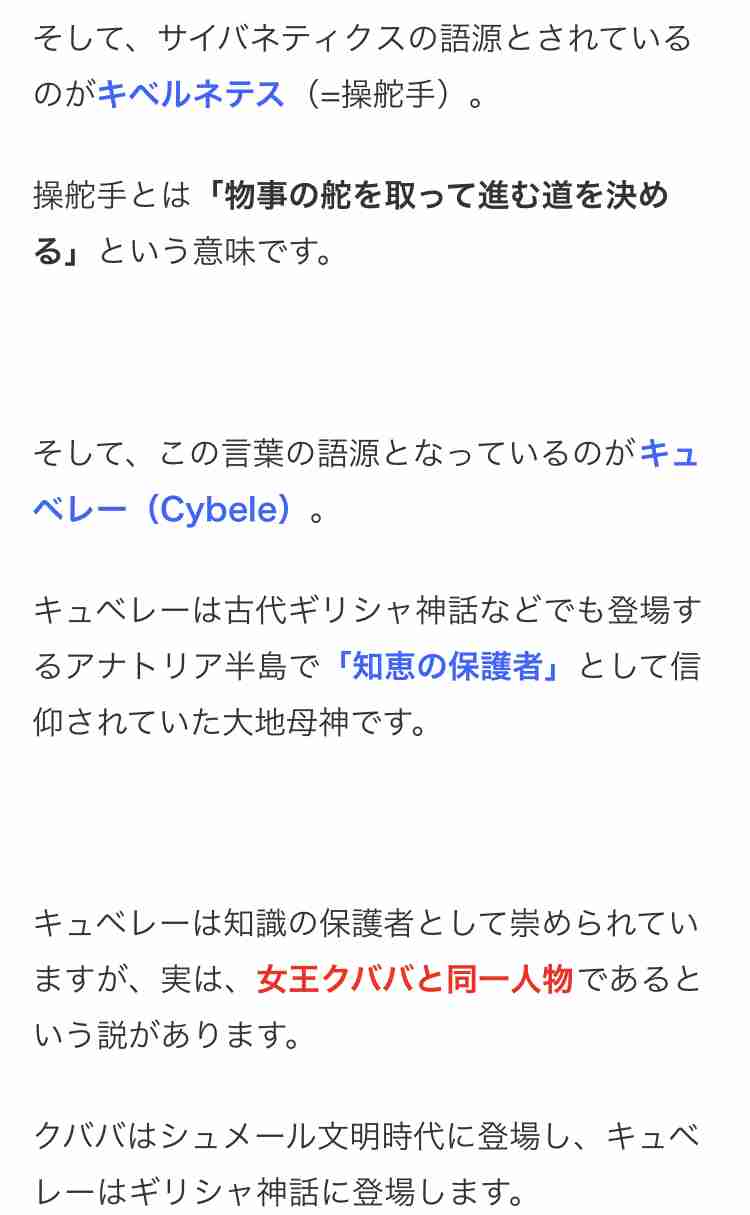 そして、サイバネティクスの語源とされているのがキベルネテス（=操舵手）。

操舵手とは「物事の舵を取って進む道を決める」という意味です。

そして、この言葉の語源となっているのがキュベレー（Cybele）。

キュベレーは古代ギリシャ神話などでも登場するアナトリア半島で「知恵の保護者」として信仰されていた大地母神です。

キュベレーは知識の保護者として崇められていますが、実は、女王クババと同一人物であるという説があります。

クババはシュメール文明時代に登場し、キュベレーはギリシャ神話に登場します。